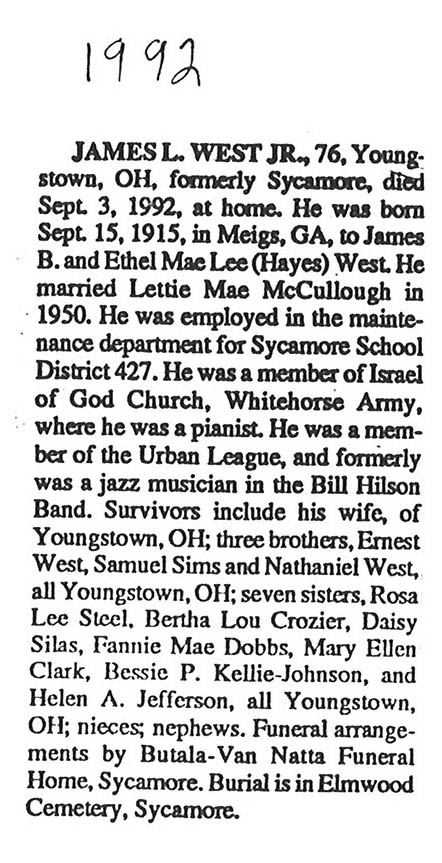 1992

JAMES L. WEST JR., 76, Youngstown, OH, formerly Sycamore, died Sept. 3, 1992, at home. He was born Sept. 15, 1915, in Meigs, GA, to James B. and Ethel Mae Lee (Hayes) West. He married Lettie Mae McCullough in 1950. He was employed in the maintenance department for Sycamore School District 427. He was a member of Israel of God Church, Whitehorse Army, where he was a pianist. He was a member of the Urban League, and formerly was a jazz musician in the Bill Hilson Band. Survivors include his wife, of Youngstown, OH; three brothers, Ernest West, Samuel Sims and Nathaniel West, all Youngstown, OH; seven sisters, Rosa Lee Steel, Bertha Lou Crozier, Daisy Silas, Fannie Mae Dobbs, Mary Ellen Clark, Bessie P. Kellie-Johnson, and Helen A. Jefferson, all Youngstown, OH; nieces; nephews. Funeral arrangements by Butala-Van Natta Funeral Home, Sycamore. Burial is in Elmwood Cemetery, Sycamore.